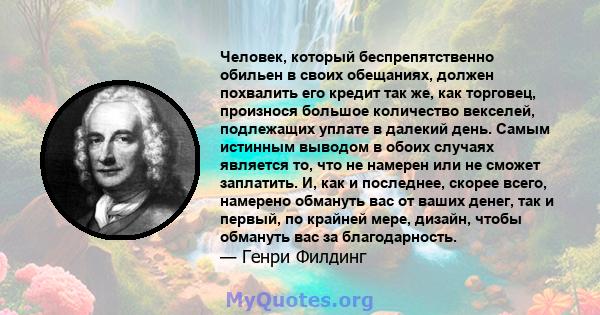 Человек, который беспрепятственно обильен в своих обещаниях, должен похвалить его кредит так же, как торговец, произнося большое количество векселей, подлежащих уплате в далекий день. Самым истинным выводом в обоих случаях является то, что не намерен или не сможет заплатить. И, как и последнее, скорее всего, намерено обмануть вас от ваших денег, так и первый, по крайней мере, дизайн, чтобы обмануть вас за благодарность.
— Генри Филдинг

MyQuotes.org